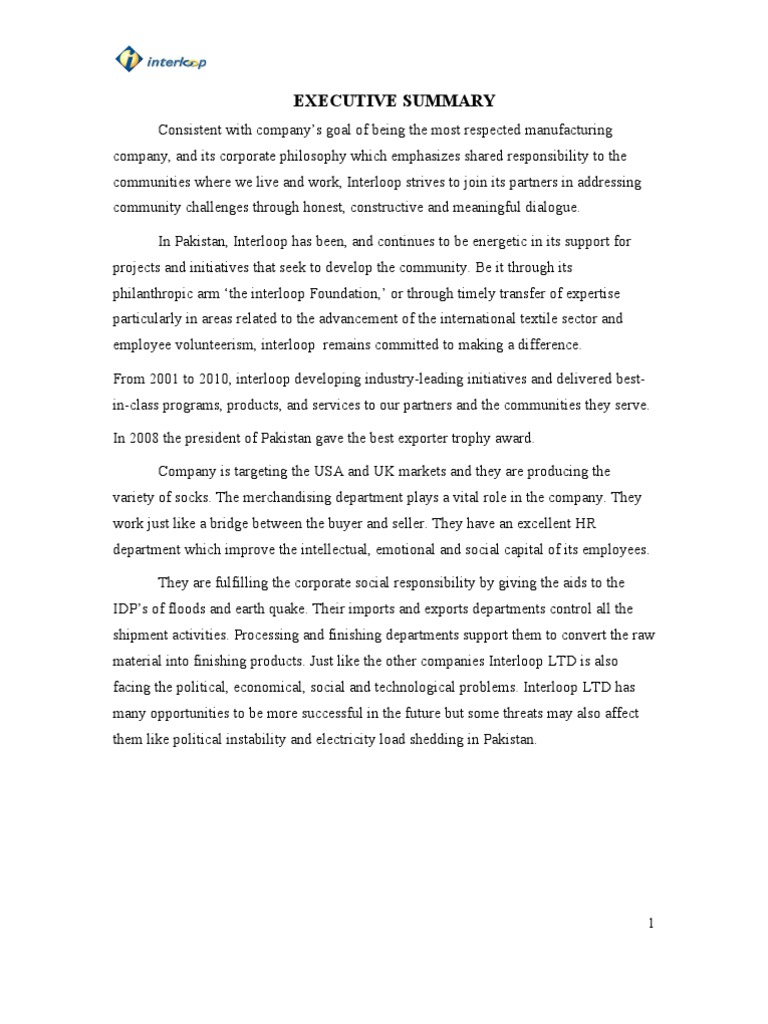 interloop

EXECUTIVE SUMMARY

Consistent with company's goal of being the most respected manufacturing company, and its corporate philosophy which emphasizes shared responsibility to the communities where we live and work, Interloop strives to join its partners in addressing community challenges through honest, constructive and meaningful dialogue.

In Pakistan, Interloop has been, and continues to be energetic in its support for projects and initiatives that seek to develop the community. Be it through its philanthropic arm 'the interloop Foundation,' or through timely transfer of expertise particularly in areas related to the advancement of the international textile sector and employee volunteerism, interloop remains committed to making a difference.

From 2001 to 2010, interloop developing industry-leading initiatives and delivered best-in-class programs, products, and services to our partners and the communities they serve.

In 2008 the president of Pakistan gave the best exporter trophy award.

Company is targeting the USA and UK markets and they are producing the variety of socks. The merchandising department plays a vital role in the company. They work just like a bridge between the buyer and seller. They have an excellent HR department which improve the intellectual, emotional and social capital of its employees.

They are fulfilling the corporate social responsibility by giving the aids to the IDP's of floods and earth quake. Their imports and exports departments control all the shipment activities. Processing and finishing departments support them to convert the raw material into finishing products. Just like the other companies Interloop LTD is also facing the political, economical, social and technological problems. Interloop LTD has many opportunities to be more successful in the future but some threats may also affect them like political instability and electricity load shedding in Pakistan.

1